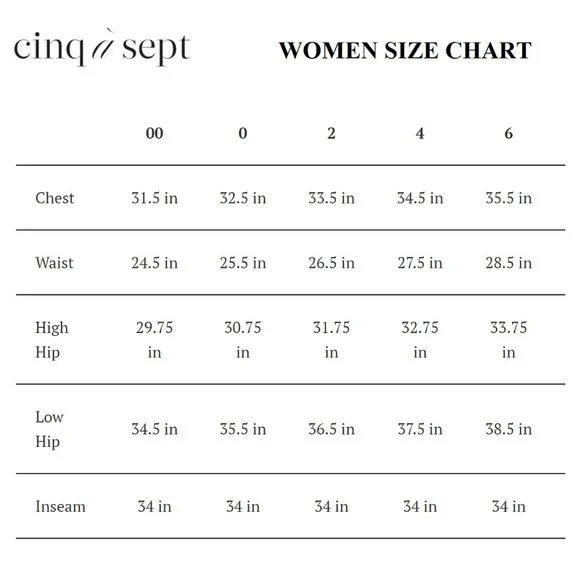 cinq à sept

WOMEN SIZE CHART

| | 00 | 0 | 2 | 4 | 6 |
|---|---|---|---|---|---|
| Chest | 31.5 in | 32.5 in | 33.5 in | 34.5 in | 35.5 in |
| Waist | 24.5 in | 25.5 in | 26.5 in | 27.5 in | 28.5 in |
| High Hip | 29.75 in | 30.75 in | 31.75 in | 32.75 in | 33.75 in |
| Low Hip | 34.5 in | 35.5 in | 36.5 in | 37.5 in | 38.5 in |
| Inseam | 34 in | 34 in | 34 in | 34 in | 34 in |